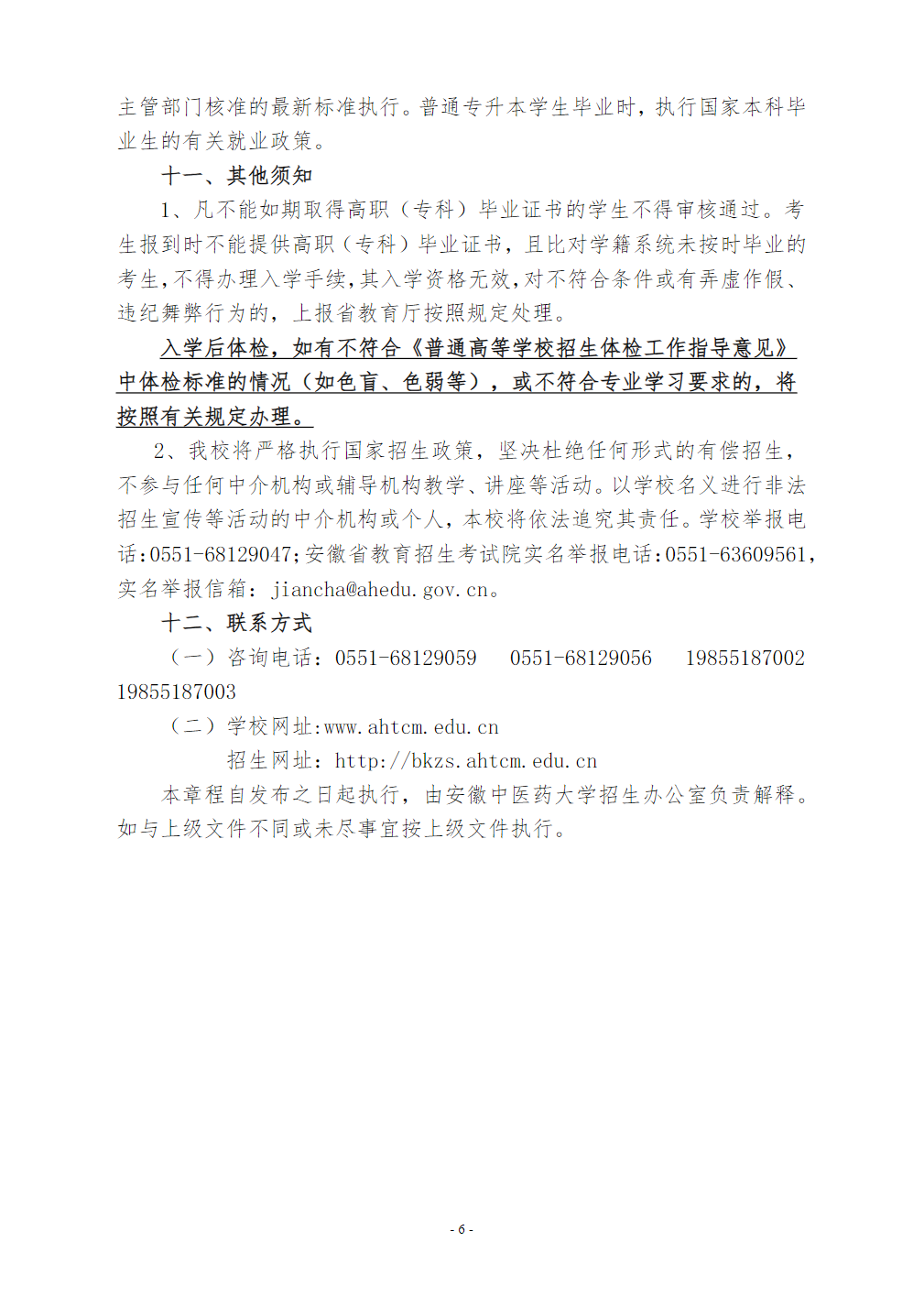 主管部门核准的最新标准执行。普通专升本学生毕业时，执行国家本科毕业生的有关就业政策。

十一、其他须知

1、凡不能如期取得高职（专科）毕业证书的学生不得审核通过。考生报到时不能提供高职（专科）毕业证书，且比对学籍系统未按时毕业的考生，不得办理入学手续，其入学资格无效，对不符合条件或有弄虚作假、违纪舞弊行为的，上报省教育厅按照规定处理。

入学后体检，如有不符合《普通高等学校招生体检工作指导意见》中体检标准的情况（如色盲、色弱等），或不符合专业学习要求的，将按照有关规定办理。

2、我校将严格执行国家招生政策，坚决杜绝任何形式的有偿招生，不参与任何中介机构或辅导机构教学、讲座等活动。以学校名义进行非法招生宣传等活动的中介机构或个人，本校将依法追究其责任。学校举报电话：0551-68129047；安徽省教育招生考试院实名举报电话：0551-63609561，实名举报信箱：jiancha@ahedu.gov.cn。

十二、联系方式

（一）咨询电话：0551-68129059　0551-68129056　19855187002　19855187003

（二）学校网址：www.ahtcm.edu.cn

招生网址：http://bkzs.ahtcm.edu.cn

本章程自发布之日起执行，由安徽中医药大学招生办公室负责解释。如与上级文件不同或未尽事宜按上级文件执行。

- 6 -